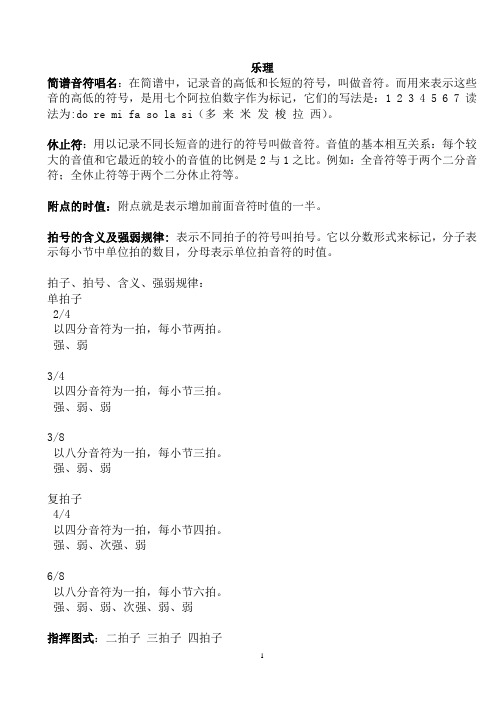 乐理

简谱音符唱名：在简谱中，记录音的高低和长短的符号，叫做音符。而用来表示这些音的高低的符号，是用七个阿拉伯数字作为标记，它们的写法是：1 2 3 4 5 6 7 读法为:do re mi fa so la si（多 来 米 发 梭 拉 西）。

休止符：用以记录不同长短音的进行的符号叫做音符。音值的基本相互关系：每个较大的音值和它最近的较小的音值的比例是 2 与 1 之比。例如：全音符等于两个二分音符；全休止符等于两个二分休止符等。

附点的时值：附点就是表示增加前面音符时值的一半。

拍号的含义及强弱规律：表示不同拍子的符号叫拍号。它以分数形式来标记，分子表示每小节中单位拍的数目，分母表示单位拍音符的时值。

拍子、拍号、含义、强弱规律：
单拍子
2/4
以四分音符为一拍，每小节两拍。
强、弱

3/4
以四分音符为一拍，每小节三拍。
强、弱、弱

3/8
以八分音符为一拍，每小节三拍。
强、弱、弱

复拍子
4/4
以四分音符为一拍，每小节四拍。
强、弱、次强、弱

6/8
以八分音符为一拍，每小节六拍。
强、弱、弱、次强、弱、弱

指挥图式：二拍子 三拍子 四拍子

1